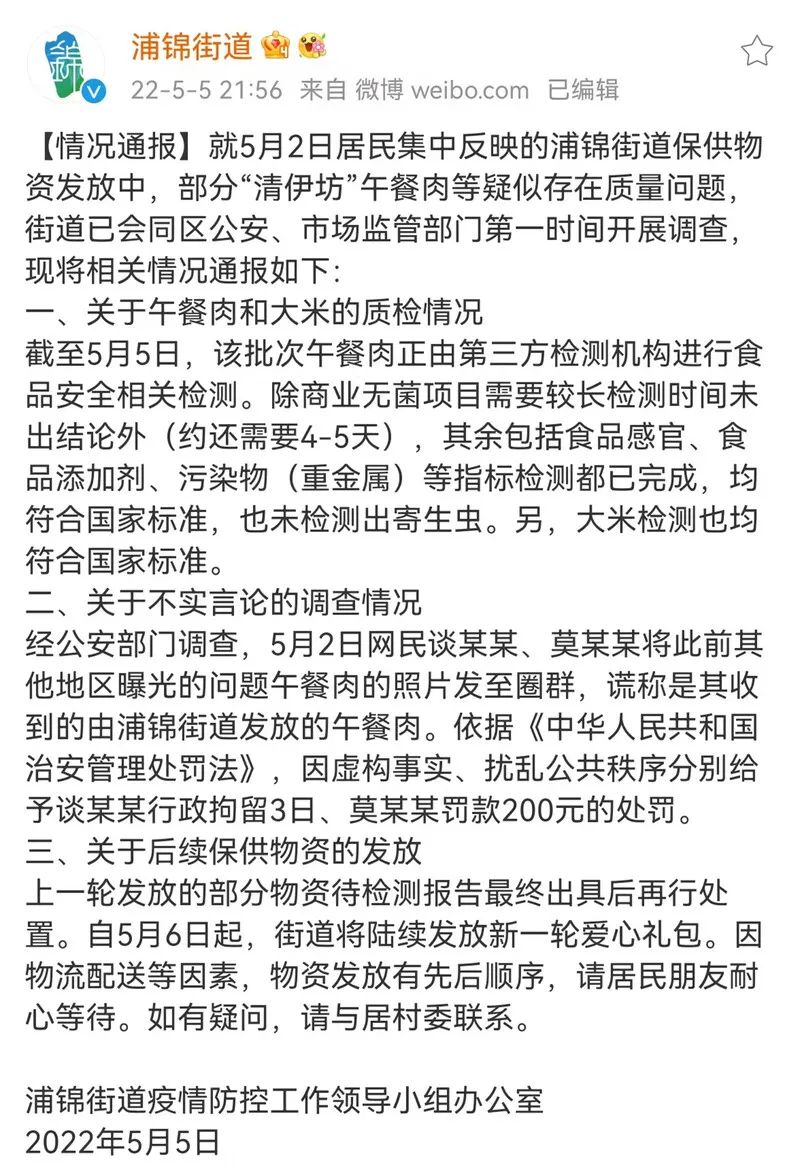 浦锦街道

22-5-5 21:56 来自 微博 weibo.com 已编辑

【情况通报】就5月2日居民集中反映的浦锦街道保供物资发放中，部分“清伊坊”午餐肉等疑似存在质量问题，街道已会同区公安、市场监管部门第一时间开展调查，现将相关情况通报如下:
一、关于午餐肉和大米的质检情况
截至5月5日，该批次午餐肉正由第三方检测机构进行食品安全相关检测。除商业无菌项目需要较长检测时间未出结论外（约还需要4-5天），其余包括食品感官、食品添加剂、污染物（重金属）等指标检测都已完成，均符合国家标准，也未检测出寄生虫。另，大米检测也均符合国家标准。
二、关于不实言论的调查情况
经公安部门调查，5月2日网民谈某某、莫某某将此前其他地区曝光的问题午餐肉的照片发至圈群，谎称是其收到的由浦锦街道发放的午餐肉。依据《中华人民共和国治安管理处罚法》，因虚构事实、扰乱公共秩序分别给予谈某某行政拘留3日、莫某某罚款200元的处罚。
三、关于后续保供物资的发放
上一轮发放的部分物资待检测报告最终出具后再行处置。自5月6日起，街道将陆续发放新一轮爱心礼包。因物流配送等因素，物资发放有先后顺序，请居民朋友耐心等待。如有疑问，请与居村委联系。

浦锦街道疫情防控工作领导小组办公室
2022年5月5日